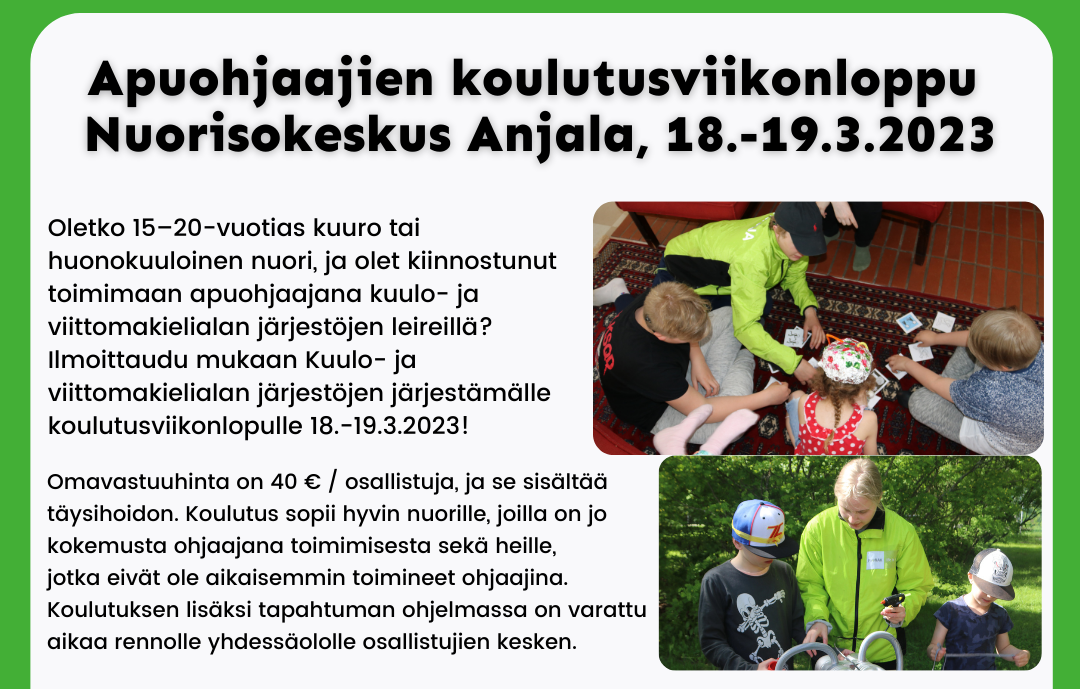 Apuohjaajien koulutusviikonloppu
Nuorisokeskus Anjala, 18.-19.3.2023

Oletko 15–20-vuotias kuuro tai huonokuuloinen nuori, ja olet kiinnostunut toimimaan apuohjaajana kuulo- ja viittomakielialan järjestöjen leireillä? Ilmoittaudu mukaan Kuulo- ja viittomakielialan järjestöjen järjestämälle koulutusviikonlopulle 18.-19.3.2023!

Omavastuuhinta on 40 € / osallistuja, ja se sisältää täysihoidon. Koulutus sopii hyvin nuorille, joilla on jo kokemusta ohjaajana toimimisesta sekä heille, jotka eivät ole aikaisemmin toimineet ohjaajina. Koulutuksen lisäksi tapahtuman ohjelmassa on varattu aikaa rennolle yhdessäololle osallistujien kesken.